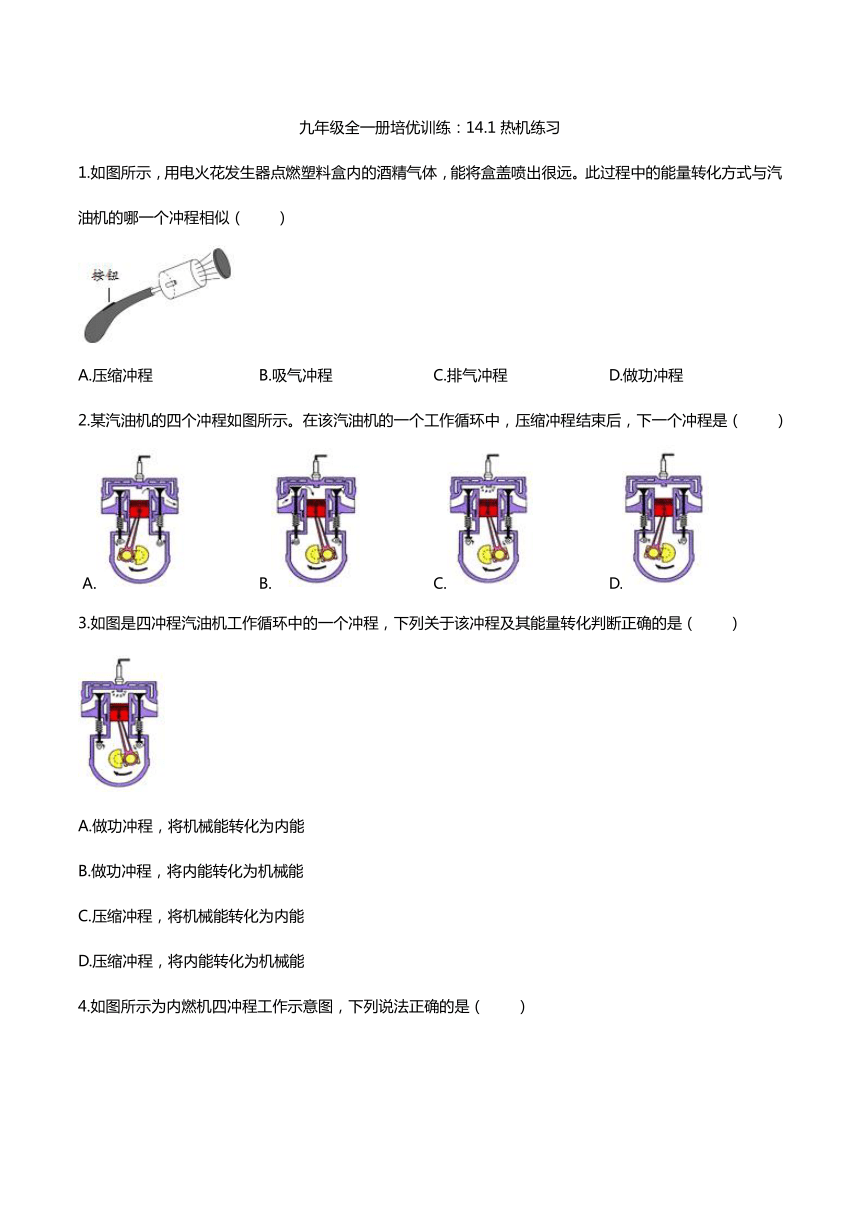 九年级全一册培优训练：14.1 热机练习

1.如图所示，用电火花发生器点燃塑料盒内的酒精气体，能将盒盖喷出很远。此过程中的能量转化方式与汽油机的哪一个冲程相似（　　）

按钮

A.压缩冲程　　B.吸气冲程　　C.排气冲程　　D.做功冲程

2.某汽油机的四个冲程如图所示。在该汽油机的一个工作循环中，压缩冲程结束后，下一个冲程是（　　）

A.　　B.　　C.　　D.

3.如图是四冲程汽油机工作循环中的一个冲程，下列关于该冲程及其能量转化判断正确的是（　　）

A.做功冲程，将机械能转化为内能

B.做功冲程，将内能转化为机械能

C.压缩冲程，将机械能转化为内能

D.压缩冲程，将内能转化为机械能

4.如图所示为内燃机四冲程工作示意图，下列说法正确的是（　　）